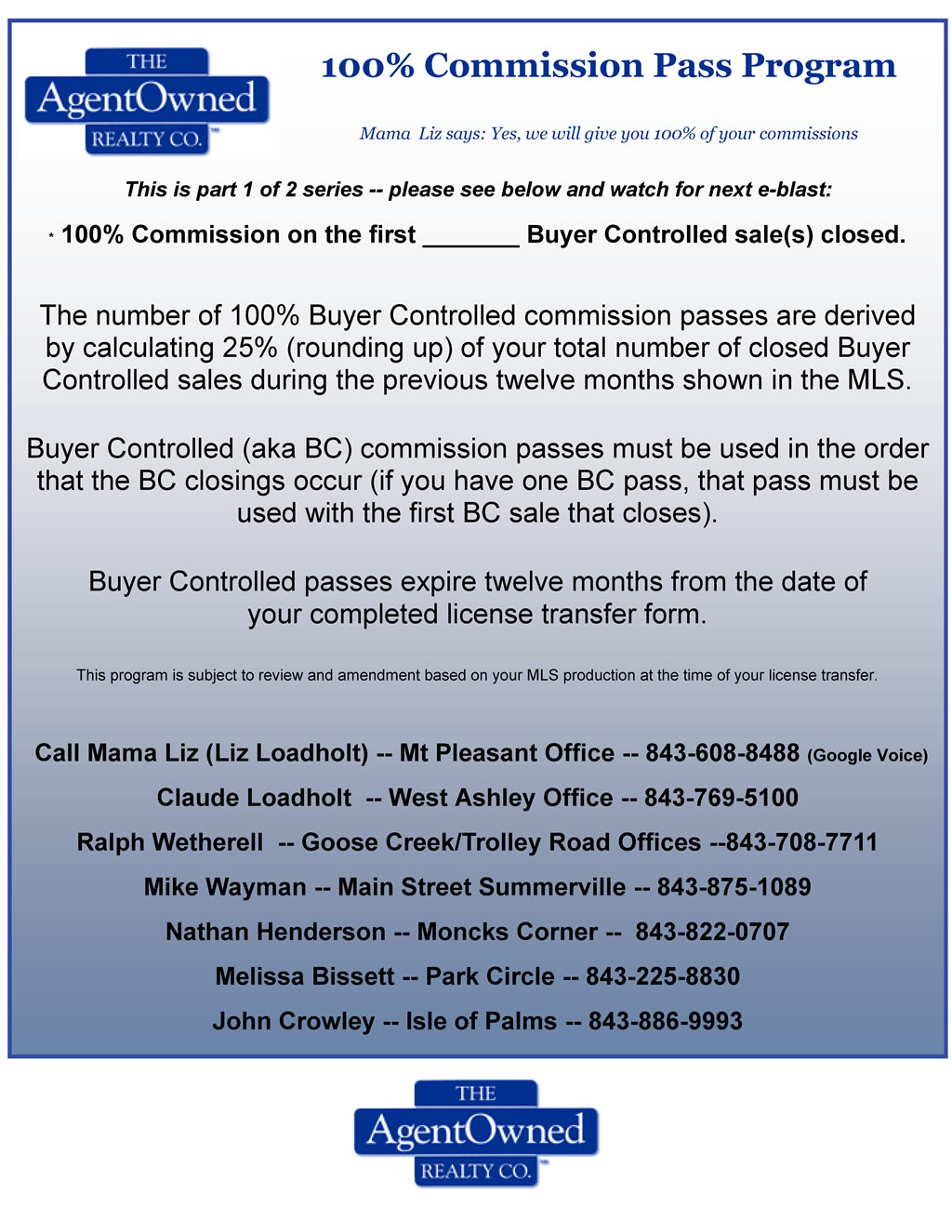 THE
AgentOwned
REALTY CO.™

100% Commission Pass Program

Mama Liz says: Yes, we will give you 100% of your commissions

This is part 1 of 2 series -- please see below and watch for next e-blast:

* 100% Commission on the first _______ Buyer Controlled sale(s) closed.

The number of 100% Buyer Controlled commission passes are derived by calculating 25% (rounding up) of your total number of closed Buyer Controlled sales during the previous twelve months shown in the MLS.

Buyer Controlled (aka BC) commission passes must be used in the order that the BC closings occur (if you have one BC pass, that pass must be used with the first BC sale that closes).

Buyer Controlled passes expire twelve months from the date of your completed license transfer form.

This program is subject to review and amendment based on your MLS production at the time of your license transfer.

Call Mama Liz (Liz Loadholt) -- Mt Pleasant Office -- 843-608-8488 (Google Voice)

Claude Loadholt -- West Ashley Office -- 843-769-5100

Ralph Wetherell -- Goose Creek/Trolley Road Offices --843-708-7711

Mike Wayman -- Main Street Summerville -- 843-875-1089

Nathan Henderson -- Moncks Corner -- 843-822-0707

Melissa Bissett -- Park Circle -- 843-225-8830

John Crowley -- Isle of Palms -- 843-886-9993

THE
AgentOwned
REALTY CO.™